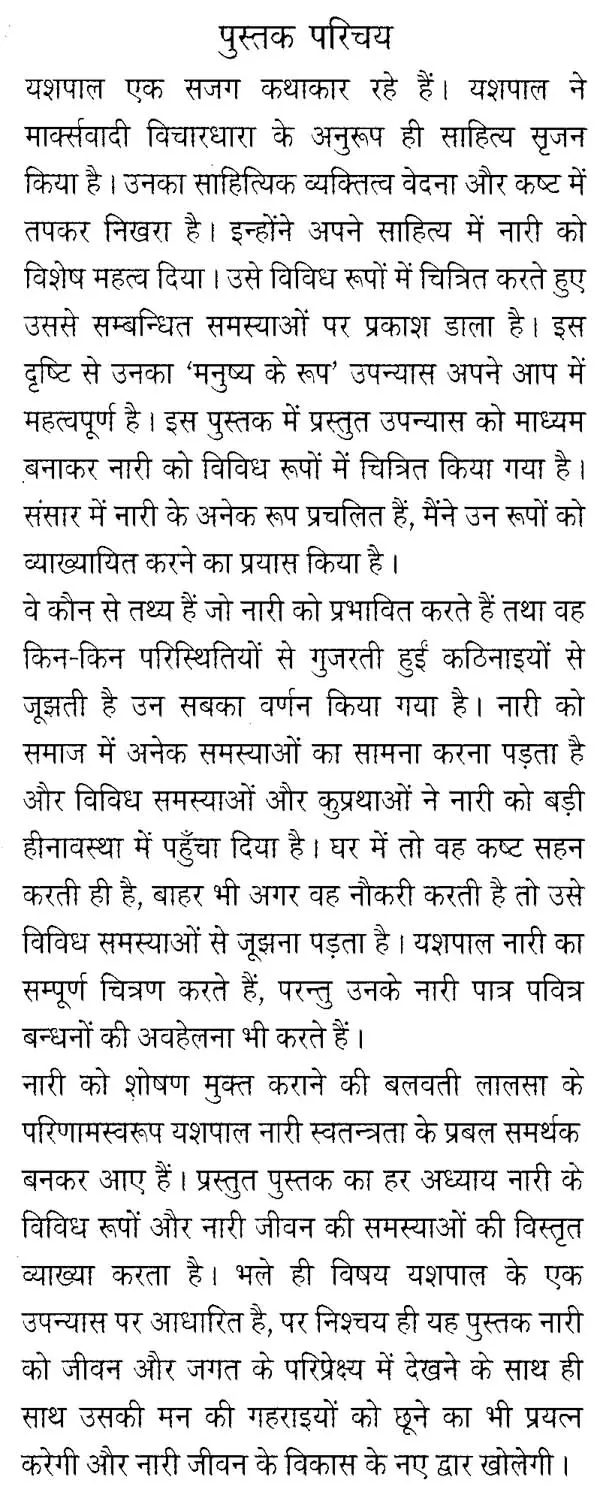 पुस्तक परिचय

यशपाल एक सजग कथाकार रहे हैं। यशपाल ने मार्क्सवादी विचारधारा के अनुरूप ही साहित्य सृजन किया है। उनका साहित्यिक व्यक्तित्व वेदना और कष्ट में तपकर निखरा है। इन्होंने अपने साहित्य में नारी को विशेष महत्व दिया। उसे विविध रूपों में चित्रित करते हुए उससे सम्बन्धित समस्याओं पर प्रकाश डाला है। इस दृष्टि से उनका 'मनुष्य के रूप' उपन्यास अपने आप में महत्वपूर्ण है। इस पुस्तक में प्रस्तुत उपन्यास को माध्यम बनाकर नारी को विविध रूपों में चित्रित किया गया है। संसार में नारी के अनेक रूप प्रचलित हैं, मैंने उन रूपों को व्याख्यायित करने का प्रयास किया है।

वे कौन से तथ्य हैं जो नारी को प्रभावित करते हैं तथा वह किन-किन परिस्थितियों से गुजरती हुई कठिनाइयों से जूझती है उन सबका वर्णन किया गया है। नारी को समाज में अनेक समस्याओं का सामना करना पड़ता है और विविध समस्याओं और कुप्रथाओं ने नारी को बड़ी हीनावस्था में पहुँचा दिया है। घर में तो वह कष्ट सहन करती ही है, बाहर भी अगर वह नौकरी करती है तो उसे विविध समस्याओं से जूझना पड़ता है। यशपाल नारी का सम्पूर्ण चित्रण करते हैं, परन्तु उनके नारी पात्र पवित्र बन्धनों की अवहेलना भी करते हैं।

नारी को शोषण मुक्त कराने की बलवती लालसा के परिणामस्वरूप यशपाल नारी स्वतन्त्रता के प्रबल समर्थक बनकर आए हैं। प्रस्तुत पुस्तक का हर अध्याय नारी के विविध रूपों और नारी जीवन की समस्याओं की विस्तृत व्याख्या करता है। भले ही विषय यशपाल के एक उपन्यास पर आधारित है, पर निश्चय ही यह पुस्तक नारी को जीवन और जगत के परिप्रेक्ष्य में देखने के साथ ही साथ उसकी मन की गहराइयों को छूने का भी प्रयत्न करेगी और नारी जीवन के विकास के नए द्वार खोलेगी।